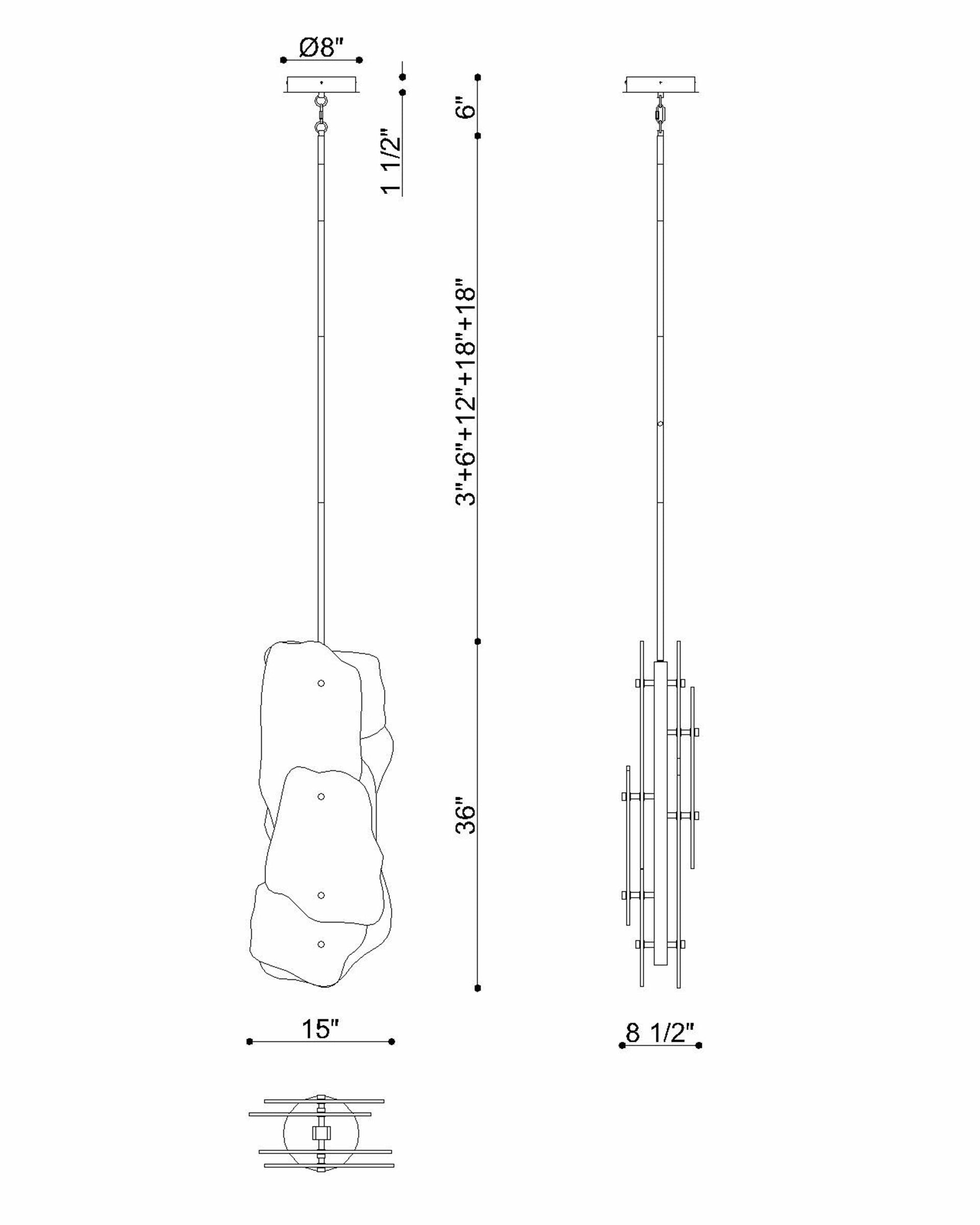 Ø8"

1 1/2"

6"

3"+6"+12"+18"+18"

36"

15"

8 1/2"